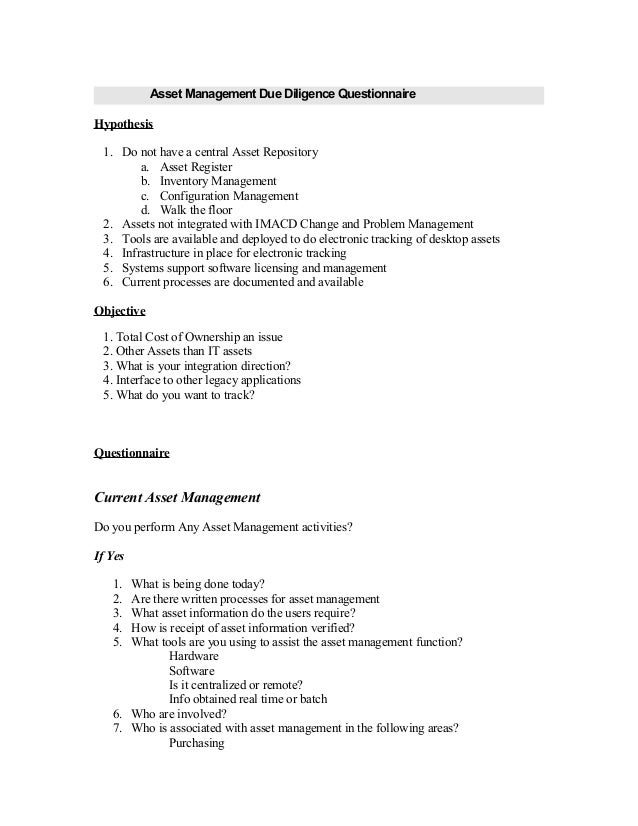 Asset Management Due Diligence Questionnaire

Hypothesis

1. Do not have a central Asset Repository
a. Asset Register
b. Inventory Management
c. Configuration Management
d. Walk the floor
2. Assets not integrated with IMACD Change and Problem Management
3. Tools are available and deployed to do electronic tracking of desktop assets
4. Infrastructure in place for electronic tracking
5. Systems support software licensing and management
6. Current processes are documented and available

Objective

1. Total Cost of Ownership an issue
2. Other Assets than IT assets
3. What is your integration direction?
4. Interface to other legacy applications
5. What do you want to track?

Questionnaire

Current Asset Management

Do you perform Any Asset Management activities?

If Yes

1. What is being done today?
2. Are there written processes for asset management
3. What asset information do the users require?
4. How is receipt of asset information verified?
5. What tools are you using to assist the asset management function?
Hardware
Software
Is it centralized or remote?
Info obtained real time or batch
6. Who are involved?
7. Who is associated with asset management in the following areas?
Purchasing